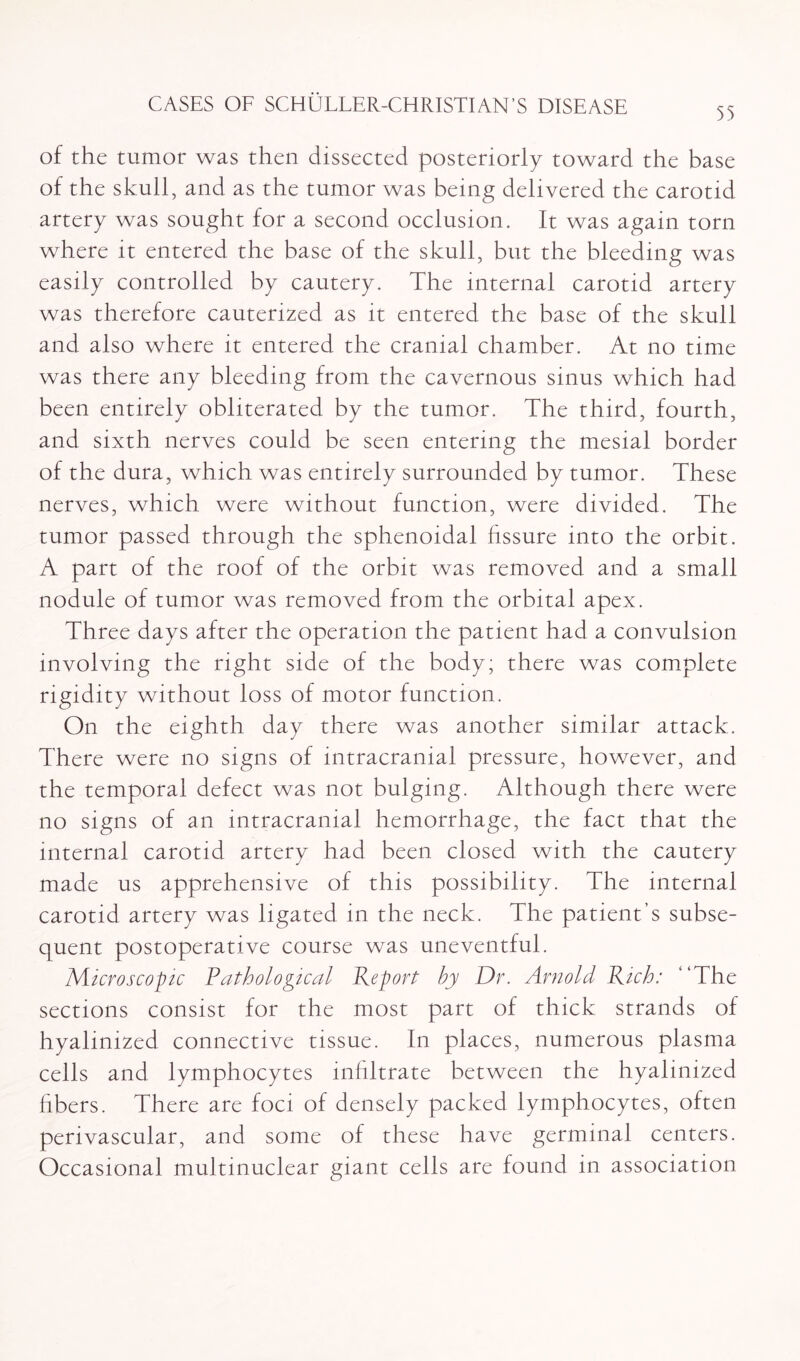 CASES OF SCHÜLLER-CHRISTIAN'S DISEASE 55

of the tumor was then dissected posteriorly toward the base of the skull, and as the tumor was being delivered the carotid artery was sought for a second occlusion. It was again torn where it entered the base of the skull, but the bleeding was easily controlled by cautery. The internal carotid artery was therefore cauterized as it entered the base of the skull and also where it entered the cranial chamber. At no time was there any bleeding from the cavernous sinus which had been entirely obliterated by the tumor. The third, fourth, and sixth nerves could be seen entering the mesial border of the dura, which was entirely surrounded by tumor. These nerves, which were without function, were divided. The tumor passed through the sphenoidal fissure into the orbit. A part of the roof of the orbit was removed and a small nodule of tumor was removed from the orbital apex.

Three days after the operation the patient had a convulsion involving the right side of the body; there was complete rigidity without loss of motor function.

On the eighth day there was another similar attack. There were no signs of intracranial pressure, however, and the temporal defect was not bulging. Although there were no signs of an intracranial hemorrhage, the fact that the internal carotid artery had been closed with the cautery made us apprehensive of this possibility. The internal carotid artery was ligated in the neck. The patient's subsequent postoperative course was uneventful.

Microscopic Pathological Report by Dr. Arnold Rich: "The sections consist for the most part of thick strands of hyalinized connective tissue. In places, numerous plasma cells and lymphocytes infiltrate between the hyalinized fibers. There are foci of densely packed lymphocytes, often perivascular, and some of these have germinal centers. Occasional multinuclear giant cells are found in association